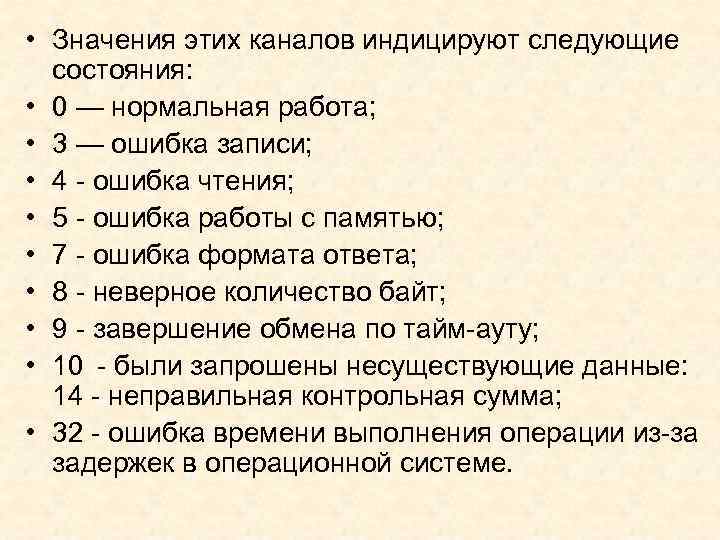 • Значения этих каналов индицируют следующие состояния:
• 0 — нормальная работа;
• 3 — ошибка записи;
• 4 - ошибка чтения;
• 5 - ошибка работы с памятью;
• 7 - ошибка формата ответа;
• 8 - неверное количество байт;
• 9 - завершение обмена по тайм-ауту;
• 10 - были запрошены несуществующие данные: 14 - неправильная контрольная сумма;
• 32 - ошибка времени выполнения операции из-за задержек в операционной системе.